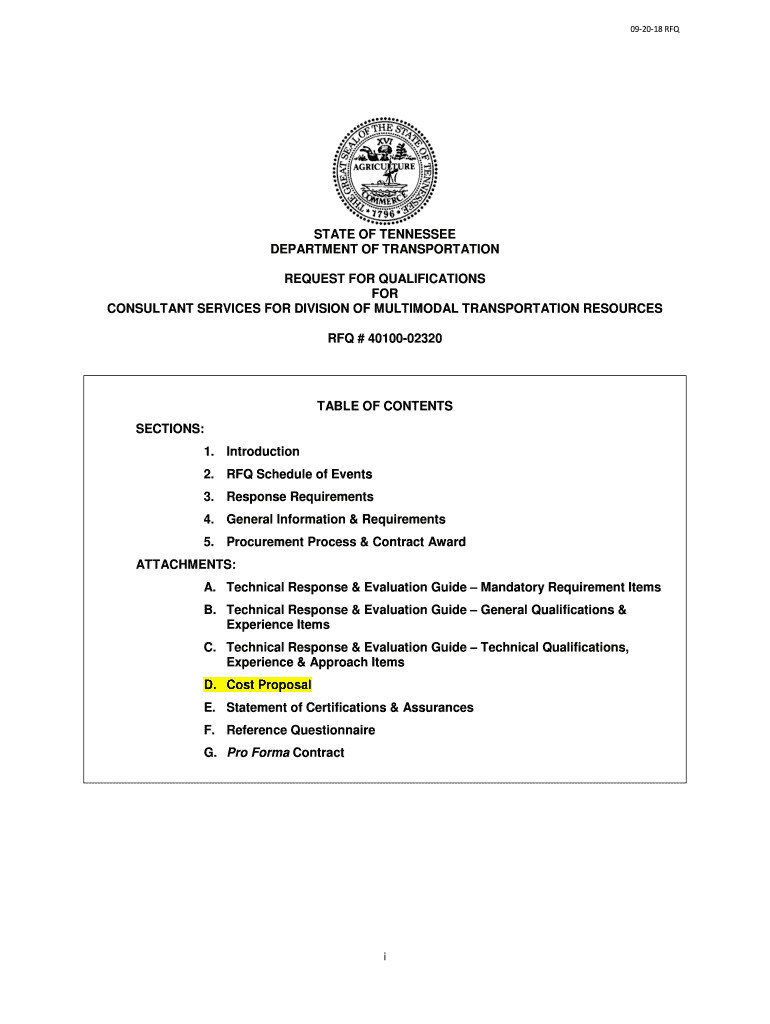 09-20-18 RFQ

THE GREAT SEAL OF THE STATE OF TENNESSEE
XVI
AGRICULTURE
COMMERCE
1796

STATE OF TENNESSEE
DEPARTMENT OF TRANSPORTATION

REQUEST FOR QUALIFICATIONS
FOR
CONSULTANT SERVICES FOR DIVISION OF MULTIMODAL TRANSPORTATION RESOURCES

RFQ # 40100-02320

TABLE OF CONTENTS

SECTIONS:

1. Introduction
2. RFQ Schedule of Events
3. Response Requirements
4. General Information & Requirements
5. Procurement Process & Contract Award

ATTACHMENTS:

A. Technical Response & Evaluation Guide – Mandatory Requirement Items
B. Technical Response & Evaluation Guide – General Qualifications & Experience Items
C. Technical Response & Evaluation Guide – Technical Qualifications, Experience & Approach Items
D. Cost Proposal
E. Statement of Certifications & Assurances
F. Reference Questionnaire
G. Pro Forma Contract

i